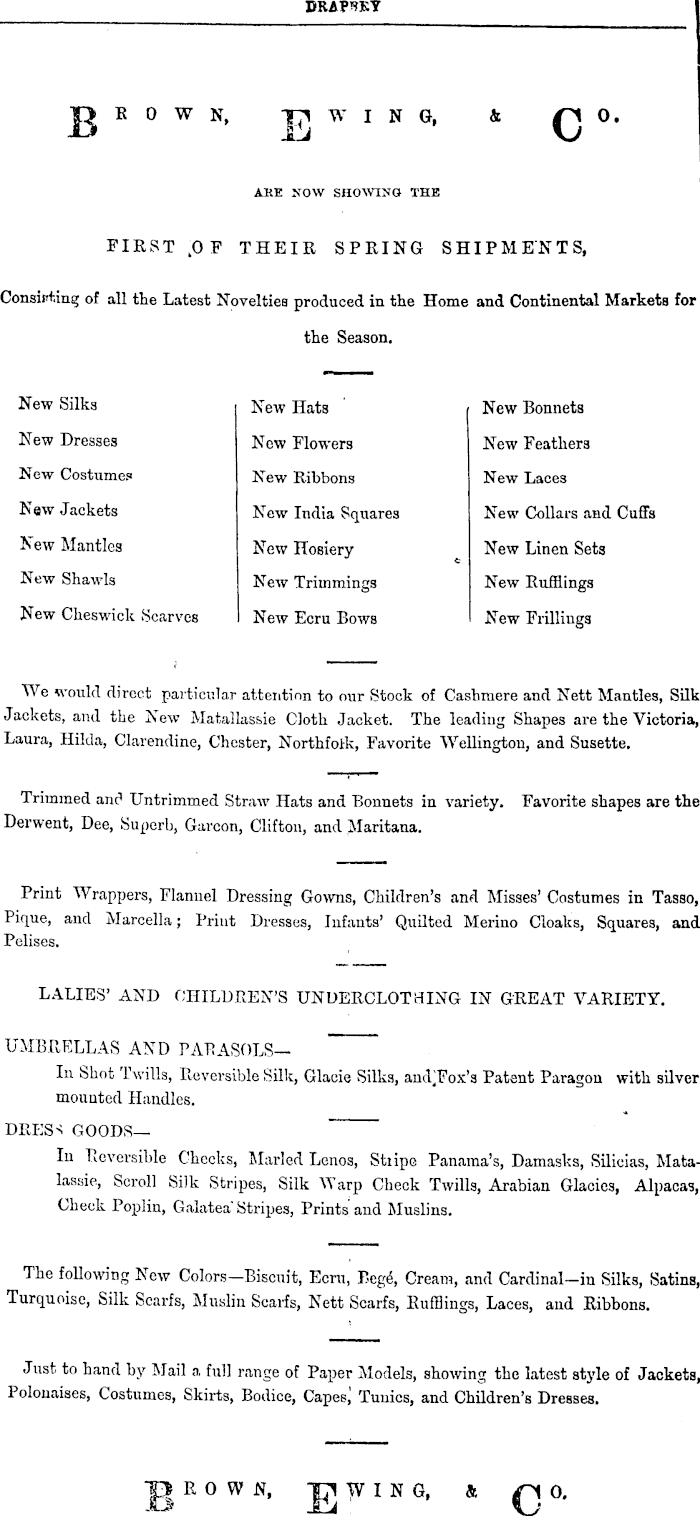 DRAPERY

BROWN, EWING, & CO.

ARE NOW SHOWING THE

FIRST OF THEIR SPRING SHIPMENTS,

Consisting of all the Latest Novelties produced in the Home and Continental Markets for the Season.

New Silks
New Dresses
New Costumes
New Jackets
New Mantles
New Shawls
New Cheswick Scarves

New Hats
New Flowers
New Ribbons
New India Squares
New Hosiery
New Trimmings
New Ecru Bows

New Bonnets
New Feathers
New Laces
New Collars and Cuffs
New Linen Sets
New Rufflings
New Frillings

We would direct particular attention to our Stock of Cashmere and Nett Mantles, Silk Jackets, and the New Matallassie Cloth Jacket. The leading Shapes are the Victoria, Laura, Hilda, Clarendine, Chester, Northfolk, Favorite Wellington, and Susette.

Trimmed and Untrimmed Straw Hats and Bonnets in variety. Favorite shapes are the Derwent, Dee, Superb, Garcon, Clifton, and Maritana.

Print Wrappers, Flannel Dressing Gowns, Children's and Misses' Costumes in Tasso, Pique, and Marcella; Print Dresses, Infants' Quilted Merino Cloaks, Squares, and Pelises.

LALIES' AND CHILDREN'S UNDERCLOTHING IN GREAT VARIETY.

UMBRELLAS AND PARASOLS—
In Shot Twills, Reversible Silk, Glacie Silks, and Fox's Patent Paragon with silver mounted Handles.

DRESS GOODS—
In Reversible Checks, Marled Lenos, Stripe Panama's, Damasks, Silicias, Matalassie, Scroll Silk Stripes, Silk Warp Check Twills, Arabian Glacies, Alpacas, Check Poplin, Galatea Stripes, Prints and Muslins.

The following New Colors—Biscuit, Ecru, Begé, Cream, and Cardinal—in Silks, Satins, Turquoise, Silk Scarfs, Muslin Scarfs, Nett Scarfs, Rufflings, Laces, and Ribbons.

Just to hand by Mail a full range of Paper Models, showing the latest style of Jackets, Polonaises, Costumes, Skirts, Bodice, Capes, Tunics, and Children's Dresses.

BROWN, EWING, & CO.